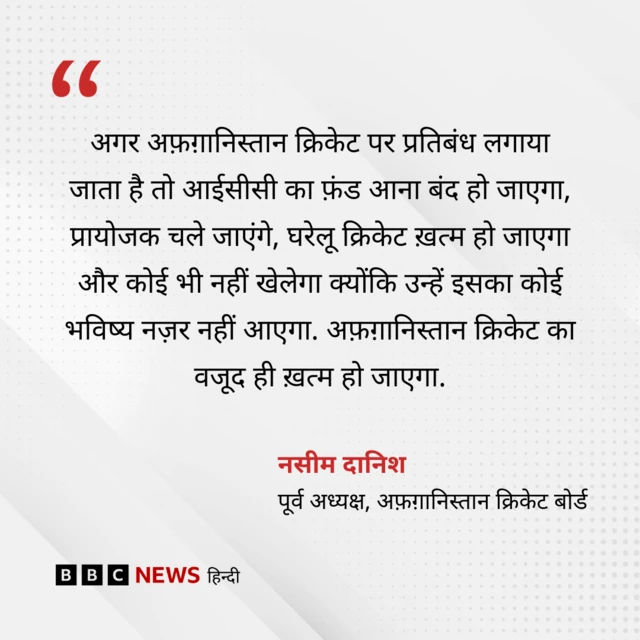 “

अगर अफ़ग़ानिस्तान क्रिकेट पर प्रतिबंध लगाया जाता है तो आईसीसी का फ़ंड आना बंद हो जाएगा, प्रायोजक चले जाएंगे, घरेलू क्रिकेट ख़त्म हो जाएगा और कोई भी नहीं खेलेगा क्योंकि उन्हें इसका कोई भविष्य नज़र नहीं आएगा. अफ़ग़ानिस्तान क्रिकेट का वजूद ही ख़त्म हो जाएगा.

नसीम दानिश
पूर्व अध्यक्ष, अफ़ग़ानिस्तान क्रिकेट बोर्ड

BBC NEWS हिन्दी